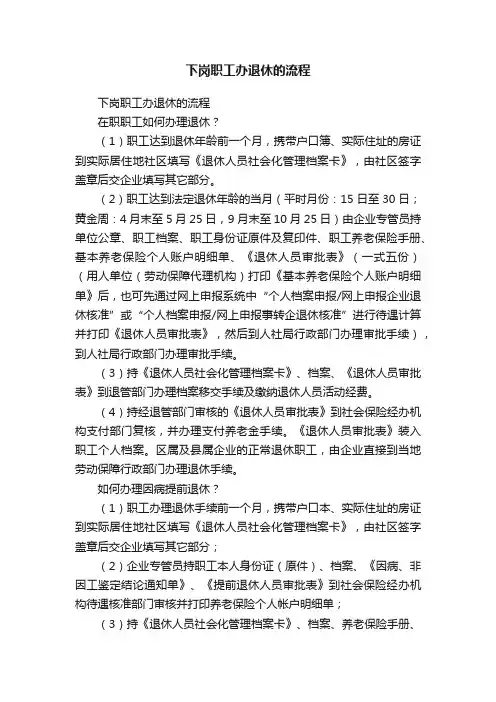 下岗职工办退休的流程

下岗职工办退休的流程

在职职工如何办理退休？

（1）职工达到退休年龄前一个月，携带户口簿、实际住址的房证到实际居住地社区填写《退休人员社会化管理档案卡》，由社区签字盖章后交企业填写其它部分。

（2）职工达到法定退休年龄的当月（平时月份：15日至30日；黄金周：4月末至5月25日，9月末至10月25日）由企业专管员持单位公章、职工档案、职工身份证原件及复印件、职工养老保险手册、基本养老保险个人账户明细单、《退休人员审批表》（一式五份）（用人单位（劳动保障代理机构）打印《基本养老保险个人账户明细单》后，也可先通过网上申报系统中“个人档案申报/网上申报企业退休核准”或“个人档案申报/网上申报事转企退休核准”进行待遇计算并打印《退休人员审批表》，然后到人社局行政部门办理审批手续），到人社局行政部门办理审批手续。

（3）持《退休人员社会化管理档案卡》、档案、《退休人员审批表》到退管部门办理档案移交手续及缴纳退休人员活动经费。

（4）持经退管部门审核的《退休人员审批表》到社会保险经办机构支付部门复核，并办理支付养老金手续。《退休人员审批表》装入职工个人档案。区属及县属企业的正常退休职工，由企业直接到当地劳动保障行政部门办理退休手续。

如何办理因病提前退休？

（1）职工办理退休手续前一个月，携带户口本、实际住址的房证到实际居住地社区填写《退休人员社会化管理档案卡》，由社区签字盖章后交企业填写其它部分；

（2）企业专管员持职工本人身份证（原件）、档案、《因病、非因工鉴定结论通知单》、《提前退休人员审批表》到社会保险经办机构待遇核准部门审核并打印养老保险个人帐户明细单；

（3）持《退休人员社会化管理档案卡》、档案、养老保险手册、